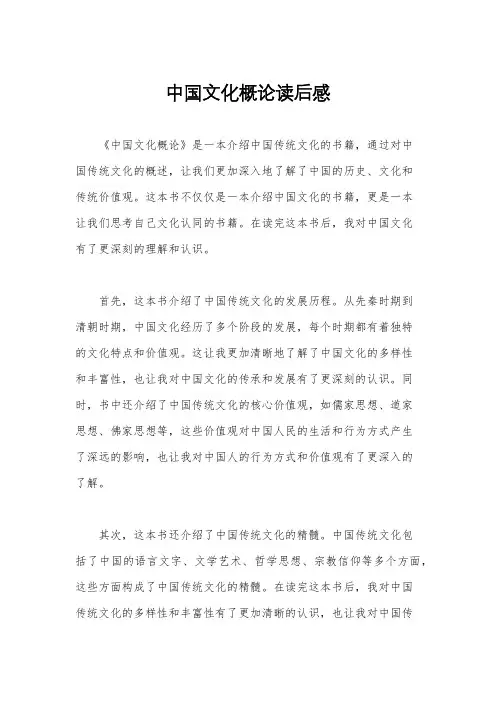 中国文化概论读后感

《中国文化概论》是一本介绍中国传统文化的书籍，通过对中国传统文化的概述，让我们更加深入地了解了中国的历史、文化和传统价值观。这本书不仅仅是一本介绍中国文化的书籍，更是一本让我们思考自己文化认同的书籍。在读完这本书后，我对中国文化有了更深刻的理解和认识。

首先，这本书介绍了中国传统文化的发展历程。从先秦时期到清朝时期，中国文化经历了多个阶段的发展，每个时期都有着独特的文化特点和价值观。这让我更加清晰地了解了中国文化的多样性和丰富性，也让我对中国文化的传承和发展有了更深刻的认识。同时，书中还介绍了中国传统文化的核心价值观，如儒家思想、道家思想、佛家思想等，这些价值观对中国人民的生活和行为方式产生了深远的影响，也让我对中国人的行为方式和价值观有了更深入的了解。

其次，这本书还介绍了中国传统文化的精髓。中国传统文化包括了中国的语言文字、文学艺术、哲学思想、宗教信仰等多个方面，这些方面构成了中国传统文化的精髓。在读完这本书后，我对中国传统文化的多样性和丰富性有了更加清晰的认识，也让我对中国传